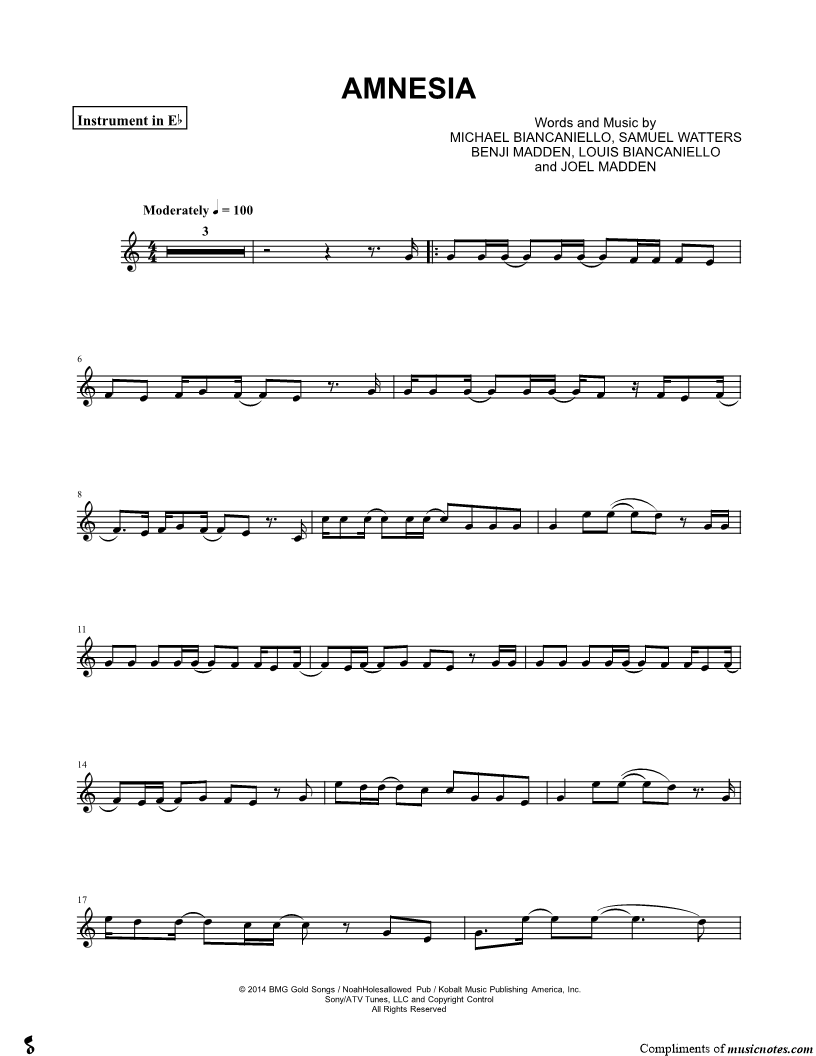 AMNESIA

Instrument in E♭

Words and Music by
MICHAEL BIANCANIELLO, SAMUEL WATTERS
BENJI MADDEN, LOUIS BIANCANIELLO
and JOEL MADDEN

Moderately ♩ = 100

3

6

8

11

14

17

© 2014 BMG Gold Songs / NoahHolesallowed Pub / Kobalt Music Publishing America, Inc.
Sony/ATV Tunes, LLC and Copyright Control
All Rights Reserved

Compliments of musicnotes.com